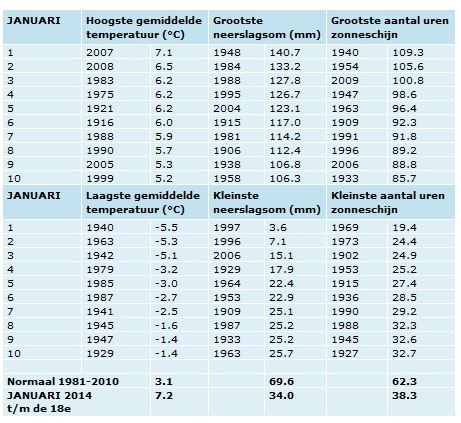 | JANUARI | Hoogste gemiddelde temperatuur (°C) | | Grootste neerslagsom (mm) | | Grootste aantal uren zonneschijn | |
|---|---|---|---|---|---|---|
| 1 | 2007 | 7.1 | 1948 | 140.7 | 1940 | 109.3 |
| 2 | 2008 | 6.5 | 1984 | 133.2 | 1954 | 105.6 |
| 3 | 1983 | 6.2 | 1988 | 127.8 | 2009 | 100.8 |
| 4 | 1975 | 6.2 | 1995 | 126.7 | 1947 | 98.6 |
| 5 | 1921 | 6.2 | 2004 | 123.1 | 1963 | 96.4 |
| 6 | 1916 | 6.0 | 1915 | 117.0 | 1909 | 92.3 |
| 7 | 1988 | 5.9 | 1981 | 114.2 | 1991 | 91.8 |
| 8 | 1990 | 5.7 | 1906 | 112.4 | 1996 | 89.2 |
| 9 | 2005 | 5.3 | 1938 | 106.8 | 2006 | 88.8 |
| 10 | 1999 | 5.2 | 1958 | 106.3 | 1933 | 85.7 |
| JANUARI | Laagste gemiddelde temperatuur (°C) | | Kleinste neerslagsom (mm) | | Kleinste aantal uren zonneschijn | |
| 1 | 1940 | -5.5 | 1997 | 3.6 | 1969 | 19.4 |
| 2 | 1963 | -5.3 | 1996 | 7.1 | 1973 | 24.4 |
| 3 | 1942 | -5.1 | 2006 | 15.1 | 1902 | 24.9 |
| 4 | 1979 | -3.2 | 1929 | 17.9 | 1953 | 25.2 |
| 5 | 1985 | -3.0 | 1964 | 22.4 | 1915 | 27.4 |
| 6 | 1987 | -2.7 | 1953 | 22.9 | 1936 | 28.5 |
| 7 | 1941 | -2.5 | 1909 | 25.1 | 1990 | 29.2 |
| 8 | 1945 | -1.6 | 1987 | 25.2 | 1988 | 32.3 |
| 9 | 1947 | -1.4 | 1933 | 25.2 | 1945 | 32.6 |
| 10 | 1929 | -1.4 | 1963 | 25.7 | 1927 | 32.7 |
| | | | | | | |
| Normaal 1981-2010 | | 3.1 | | 69.6 | | 62.3 |
| JANUARI 2014 t/m de 18e | | 7.2 | | 34.0 | | 38.3 |